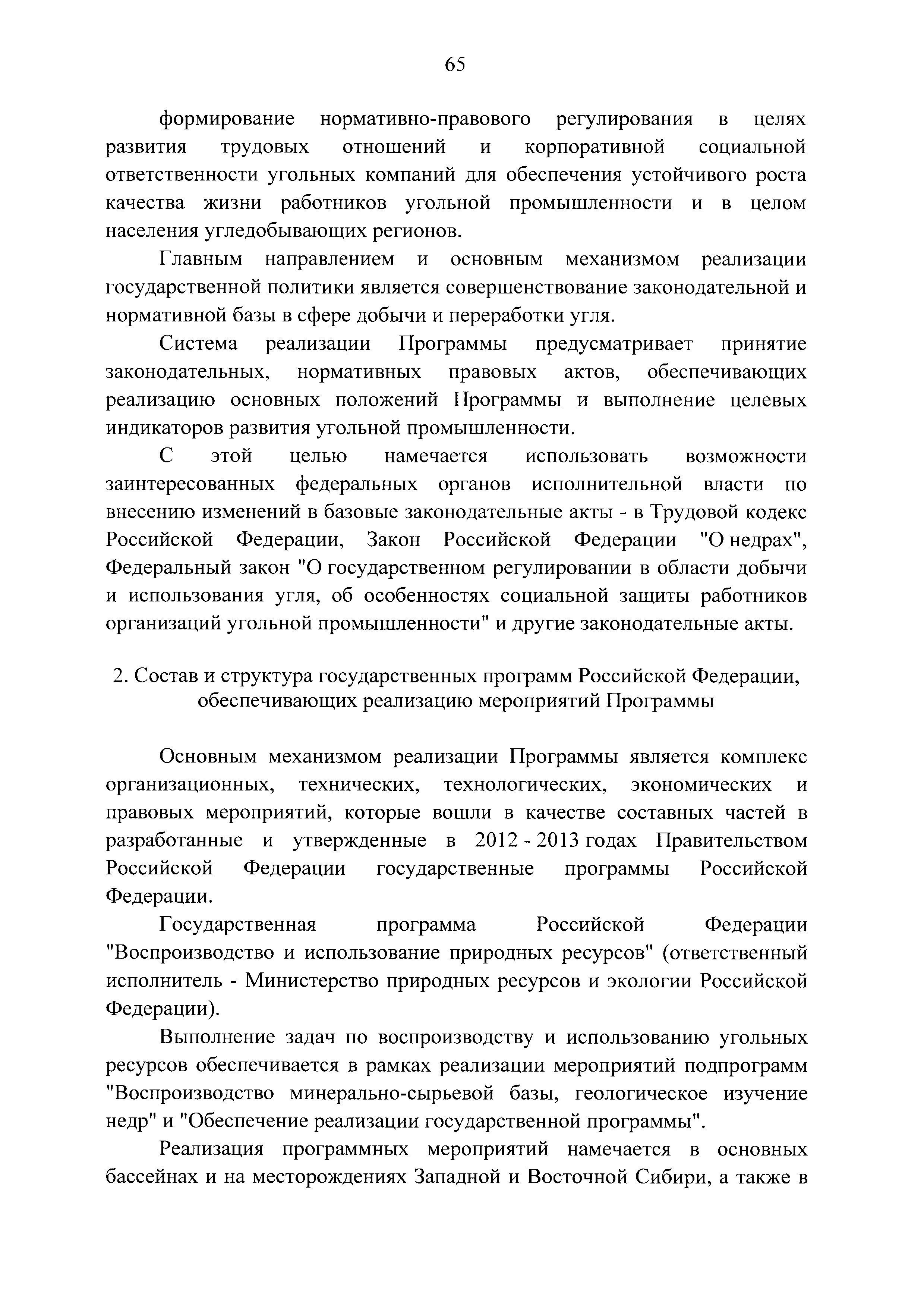 65

формирование нормативно-правового регулирования в целях развития трудовых отношений и корпоративной социальной ответственности угольных компаний для обеспечения устойчивого роста качества жизни работников угольной промышленности и в целом населения угледобывающих регионов.

Главным направлением и основным механизмом реализации государственной политики является совершенствование законодательной и нормативной базы в сфере добычи и переработки угля.

Система реализации Программы предусматривает принятие законодательных, нормативных правовых актов, обеспечивающих реализацию основных положений Программы и выполнение целевых индикаторов развития угольной промышленности.

С этой целью намечается использовать возможности заинтересованных федеральных органов исполнительной власти по внесению изменений в базовые законодательные акты - в Трудовой кодекс Российской Федерации, Закон Российской Федерации "О недрах", Федеральный закон "О государственном регулировании в области добычи и использования угля, об особенностях социальной защиты работников организаций угольной промышленности" и другие законодательные акты.

2. Состав и структура государственных программ Российской Федерации, обеспечивающих реализацию мероприятий Программы

Основным механизмом реализации Программы является комплекс организационных, технических, технологических, экономических и правовых мероприятий, которые вошли в качестве составных частей в разработанные и утвержденные в 2012 - 2013 годах Правительством Российской Федерации государственные программы Российской Федерации.

Государственная программа Российской Федерации "Воспроизводство и использование природных ресурсов" (ответственный исполнитель - Министерство природных ресурсов и экологии Российской Федерации).

Выполнение задач по воспроизводству и использованию угольных ресурсов обеспечивается в рамках реализации мероприятий подпрограмм "Воспроизводство минерально-сырьевой базы, геологическое изучение недр" и "Обеспечение реализации государственной программы".

Реализация программных мероприятий намечается в основных бассейнах и на месторождениях Западной и Восточной Сибири, а также в